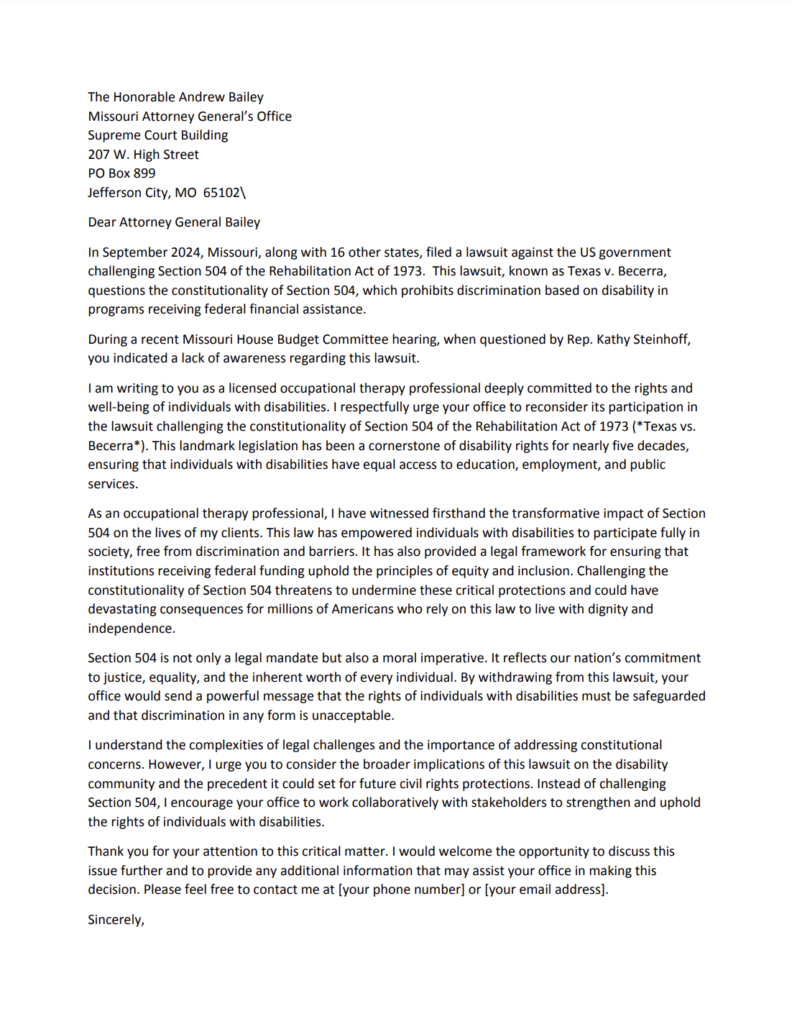 The Honorable Andrew Bailey
Missouri Attorney General's Office
Supreme Court Building
207 W. High Street
PO Box 899
Jefferson City, MO 65102\

Dear Attorney General Bailey

In September 2024, Missouri, along with 16 other states, filed a lawsuit against the US government challenging Section 504 of the Rehabilitation Act of 1973. This lawsuit, known as Texas v. Becerra, questions the constitutionality of Section 504, which prohibits discrimination based on disability in programs receiving federal financial assistance.

During a recent Missouri House Budget Committee hearing, when questioned by Rep. Kathy Steinhoff, you indicated a lack of awareness regarding this lawsuit.

I am writing to you as a licensed occupational therapy professional deeply committed to the rights and well-being of individuals with disabilities. I respectfully urge your office to reconsider its participation in the lawsuit challenging the constitutionality of Section 504 of the Rehabilitation Act of 1973 (*Texas vs. Becerra*). This landmark legislation has been a cornerstone of disability rights for nearly five decades, ensuring that individuals with disabilities have equal access to education, employment, and public services.

As an occupational therapy professional, I have witnessed firsthand the transformative impact of Section 504 on the lives of my clients. This law has empowered individuals with disabilities to participate fully in society, free from discrimination and barriers. It has also provided a legal framework for ensuring that institutions receiving federal funding uphold the principles of equity and inclusion. Challenging the constitutionality of Section 504 threatens to undermine these critical protections and could have devastating consequences for millions of Americans who rely on this law to live with dignity and independence.

Section 504 is not only a legal mandate but also a moral imperative. It reflects our nation's commitment to justice, equality, and the inherent worth of every individual. By withdrawing from this lawsuit, your office would send a powerful message that the rights of individuals with disabilities must be safeguarded and that discrimination in any form is unacceptable.

I understand the complexities of legal challenges and the importance of addressing constitutional concerns. However, I urge you to consider the broader implications of this lawsuit on the disability community and the precedent it could set for future civil rights protections. Instead of challenging Section 504, I encourage your office to work collaboratively with stakeholders to strengthen and uphold the rights of individuals with disabilities.

Thank you for your attention to this critical matter. I would welcome the opportunity to discuss this issue further and to provide any additional information that may assist your office in making this decision. Please feel free to contact me at [your phone number] or [your email address].

Sincerely,